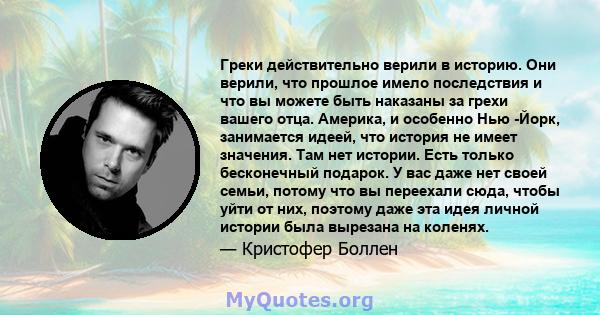 Греки действительно верили в историю. Они верили, что прошлое имело последствия и что вы можете быть наказаны за грехи вашего отца. Америка, и особенно Нью -Йорк, занимается идеей, что история не имеет значения. Там нет истории. Есть только бесконечный подарок. У вас даже нет своей семьи, потому что вы переехали сюда, чтобы уйти от них, поэтому даже эта идея личной истории была вырезана на коленях.

— Кристофер Боллен

MyQuotes.org